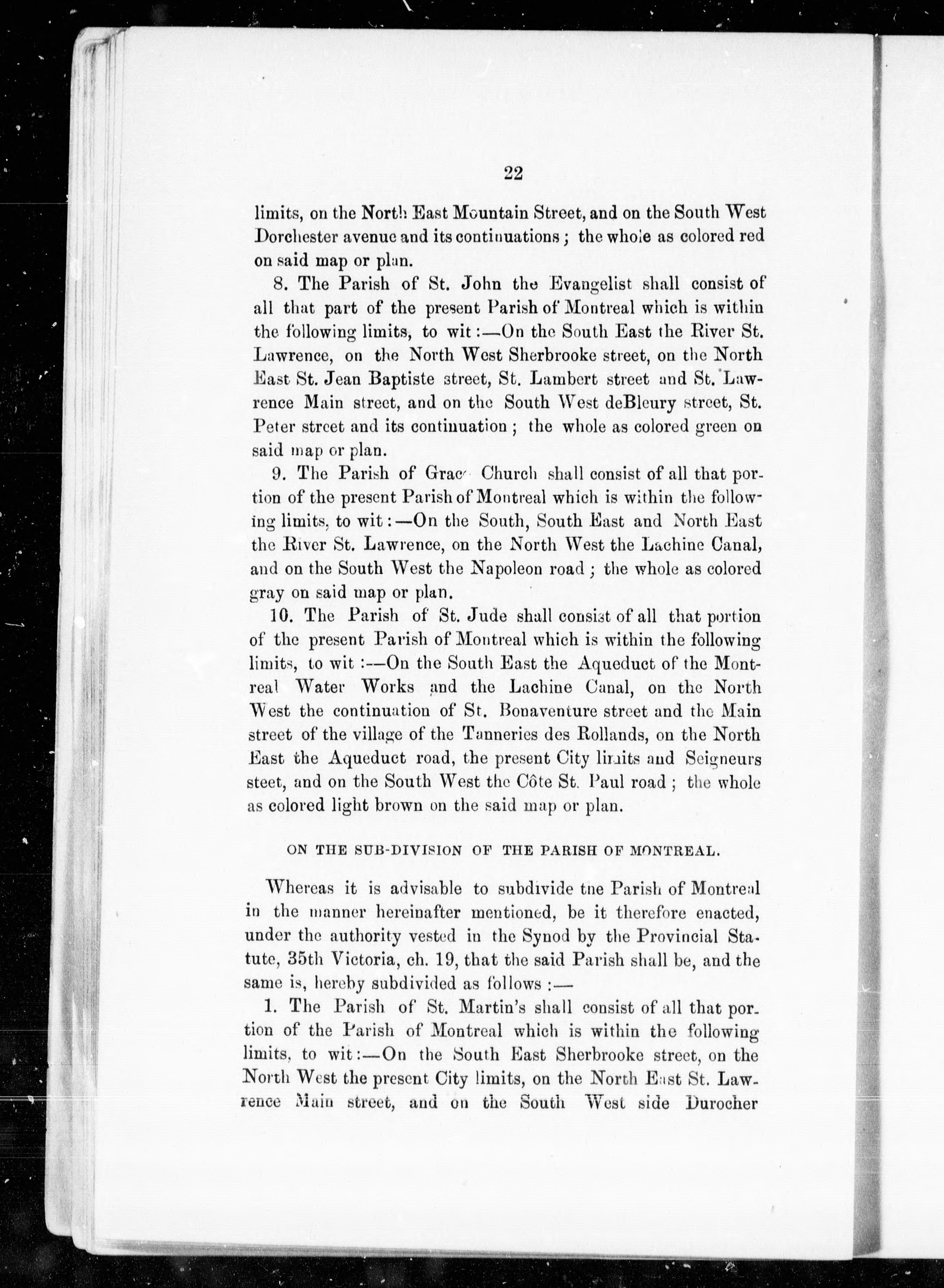 22

limits, on the North East Mountain Street, and on the South West Dorchester avenue and its continuations; the whole as colored red on said map or plan.

8. The Parish of St. John the Evangelist shall consist of all that part of the present Parish of Montreal which is within the following limits, to wit:—On the South East the River St. Lawrence, on the North West Sherbrooke street, on the North East St. Jean Baptiste street, St. Lambert street and St. Lawrence Main street, and on the South West deBleury street, St. Peter street and its continuation; the whole as colored green on said map or plan.

9. The Parish of Grace Church shall consist of all that portion of the present Parish of Montreal which is within the following limits, to wit:—On the South, South East and North East the River St. Lawrence, on the North West the Lachine Canal, and on the South West the Napoleon road; the whole as colored gray on said map or plan.

10. The Parish of St. Jude shall consist of all that portion of the present Parish of Montreal which is within the following limits, to wit:—On the South East the Aqueduct of the Montreal Water Works and the Lachine Canal, on the North West the continuation of St. Bonaventure street and the Main street of the village of the Tanneries des Rollands, on the North East the Aqueduct road, the present City limits and Seigneurs steet, and on the South West the Côte St. Paul road; the whole as colored light brown on the said map or plan.

ON THE SUB-DIVISION OF THE PARISH OF MONTREAL.

Whereas it is advisable to subdivide the Parish of Montreal in the manner hereinafter mentioned, be it therefore enacted, under the authority vested in the Synod by the Provincial Statute, 35th Victoria, ch. 19, that the said Parish shall be, and the same is, hereby subdivided as follows:—

1. The Parish of St. Martin's shall consist of all that portion of the Parish of Montreal which is within the following limits, to wit:—On the South East Sherbrooke street, on the North West the present City limits, on the North East St. Lawrence Main street, and on the South West side Durocher